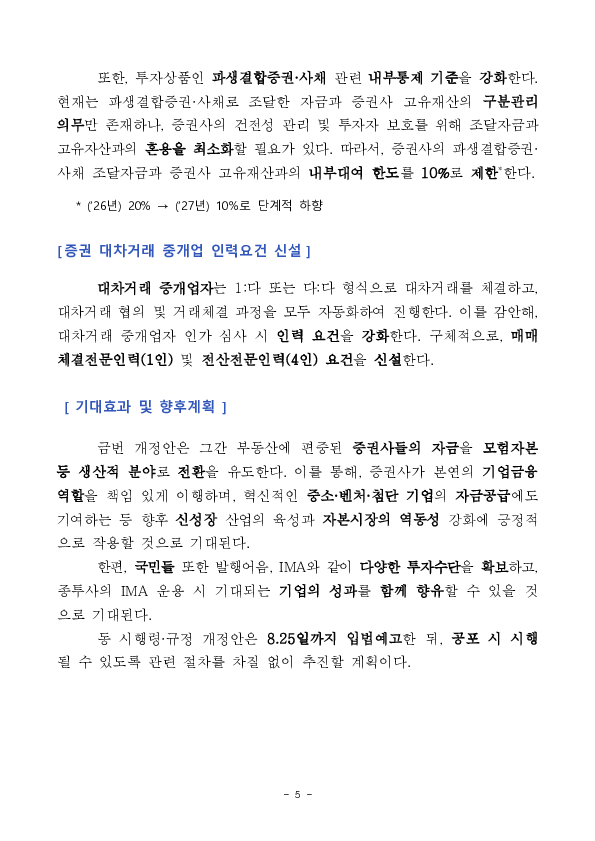 또한, 투자상품인 파생결합증권·사채 관련 내부통제 기준을 강화한다. 현재는 파생결합증권·사채로 조달한 자금과 증권사 고유재산의 구분관리 의무만 존재하나, 증권사의 건전성 관리 및 투자자 보호를 위해 조달자금과 고유자산과의 혼용을 최소화할 필요가 있다. 따라서, 증권사의 파생결합증권·사채 조달자금과 증권사 고유재산과의 내부대여 한도를 10%로 제한*한다.

* ('26년) 20% → ('27년) 10%로 단계적 하향

[증권 대차거래 중개업 인력요건 신설]

대차거래 중개업자는 1:다 또는 다:다 형식으로 대차거래를 체결하고, 대차거래 협의 및 거래체결 과정을 모두 자동화하여 진행한다. 이를 감안해, 대차거래 중개업자 인가 심사 시 인력 요건을 강화한다. 구체적으로, 매매체결전문인력(1인) 및 전산전문인력(4인) 요건을 신설한다.

[ 기대효과 및 향후계획 ]

금번 개정안은 그간 부동산에 편중된 증권사들의 자금을 모험자본 등 생산적 분야로 전환을 유도한다. 이를 통해, 증권사가 본연의 기업금융 역할을 책임 있게 이행하며, 혁신적인 중소·벤처·첨단 기업의 자금공급에도 기여하는 등 향후 신성장 산업의 육성과 자본시장의 역동성 강화에 긍정적으로 작용할 것으로 기대된다.

한편, 국민들 또한 발행어음, IMA와 같이 다양한 투자수단을 확보하고, 종투사의 IMA 운용 시 기대되는 기업의 성과를 함께 향유할 수 있을 것으로 기대된다.

동 시행령·규정 개정안은 8.25일까지 입법예고한 뒤, 공포 시 시행될 수 있도록 관련 절차를 차질 없이 추진할 계획이다.

- 5 -